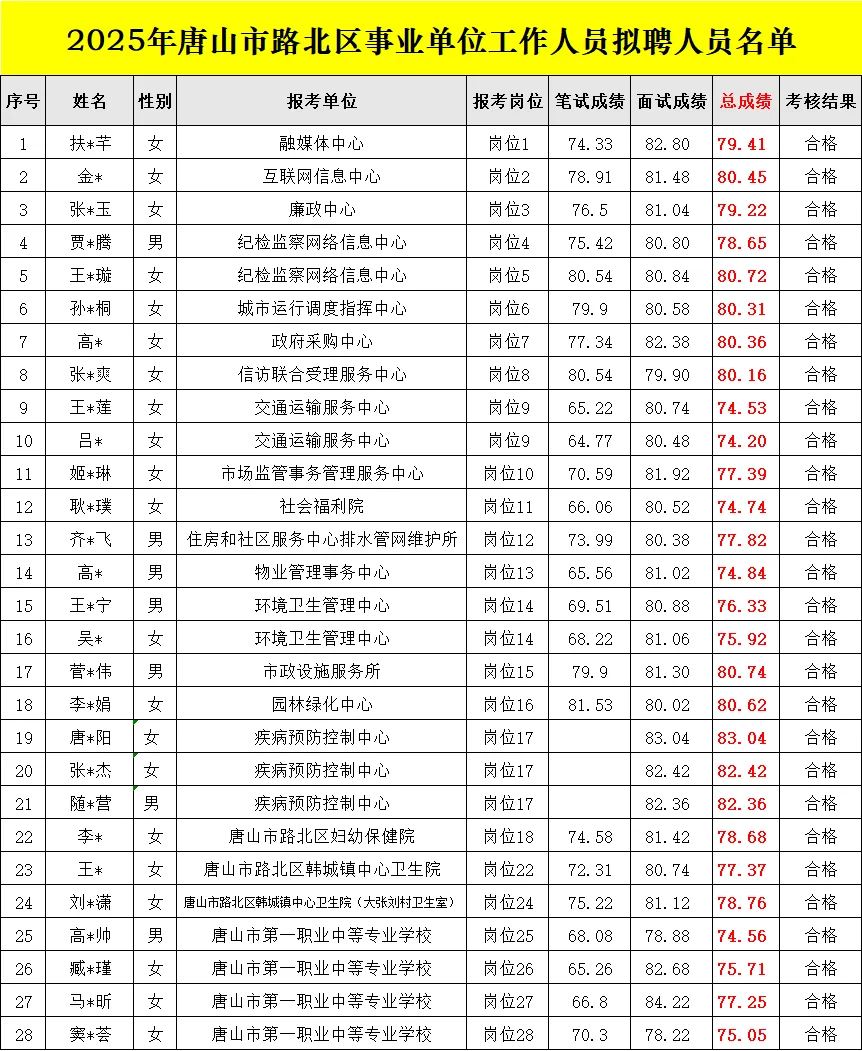 2025年唐山市路北区事业单位工作人员拟聘人员名单

| 序号 | 姓名 | 性别 | 报考单位 | 报考岗位 | 笔试成绩 | 面试成绩 | 总成绩 | 考核结果 |
|---|---|---|---|---|---|---|---|---|
| 1 | 扶*芊 | 女 | 融媒体中心 | 岗位1 | 74.33 | 82.80 | 79.41 | 合格 |
| 2 | 金* | 女 | 互联网信息中心 | 岗位2 | 78.91 | 81.48 | 80.45 | 合格 |
| 3 | 张*玉 | 女 | 廉政中心 | 岗位3 | 76.5 | 81.04 | 79.22 | 合格 |
| 4 | 贾*腾 | 男 | 纪检监察网络信息中心 | 岗位4 | 75.42 | 80.80 | 78.65 | 合格 |
| 5 | 王*璇 | 女 | 纪检监察网络信息中心 | 岗位5 | 80.54 | 80.84 | 80.72 | 合格 |
| 6 | 孙*桐 | 女 | 城市运行调度指挥中心 | 岗位6 | 79.9 | 80.58 | 80.31 | 合格 |
| 7 | 高* | 女 | 政府采购中心 | 岗位7 | 77.34 | 82.38 | 80.36 | 合格 |
| 8 | 张*爽 | 女 | 信访联合受理服务中心 | 岗位8 | 80.54 | 79.90 | 80.16 | 合格 |
| 9 | 王*莲 | 女 | 交通运输服务中心 | 岗位9 | 65.22 | 80.74 | 74.53 | 合格 |
| 10 | 吕* | 女 | 交通运输服务中心 | 岗位9 | 64.77 | 80.48 | 74.20 | 合格 |
| 11 | 姬*琳 | 女 | 市场监管事务管理服务中心 | 岗位10 | 70.59 | 81.92 | 77.39 | 合格 |
| 12 | 耿*璞 | 女 | 社会福利院 | 岗位11 | 66.06 | 80.52 | 74.74 | 合格 |
| 13 | 齐*飞 | 男 | 住房和社区服务中心排水管网维护所 | 岗位12 | 73.99 | 80.38 | 77.82 | 合格 |
| 14 | 高* | 男 | 物业管理事务中心 | 岗位13 | 65.56 | 81.02 | 74.84 | 合格 |
| 15 | 王*宁 | 男 | 环境卫生管理中心 | 岗位14 | 69.51 | 80.88 | 76.33 | 合格 |
| 16 | 吴* | 女 | 环境卫生管理中心 | 岗位14 | 68.22 | 81.06 | 75.92 | 合格 |
| 17 | 菅*伟 | 男 | 市政设施服务所 | 岗位15 | 79.9 | 81.30 | 80.74 | 合格 |
| 18 | 李*娟 | 女 | 园林绿化中心 | 岗位16 | 81.53 | 80.02 | 80.62 | 合格 |
| 19 | 唐*阳 | 女 | 疾病预防控制中心 | 岗位17 | | 83.04 | 83.04 | 合格 |
| 20 | 张*杰 | 女 | 疾病预防控制中心 | 岗位17 | | 82.42 | 82.42 | 合格 |
| 21 | 随*营 | 男 | 疾病预防控制中心 | 岗位17 | | 82.36 | 82.36 | 合格 |
| 22 | 李* | 女 | 唐山市路北区妇幼保健院 | 岗位18 | 74.58 | 81.42 | 78.68 | 合格 |
| 23 | 王* | 女 | 唐山市路北区韩城镇中心卫生院 | 岗位22 | 72.31 | 80.74 | 77.37 | 合格 |
| 24 | 刘*潇 | 女 | 唐山市路北区韩城镇中心卫生院（大张刘村卫生室） | 岗位24 | 75.22 | 81.12 | 78.76 | 合格 |
| 25 | 高*帅 | 男 | 唐山市第一职业中等专业学校 | 岗位25 | 68.08 | 78.88 | 74.56 | 合格 |
| 26 | 臧*瑾 | 女 | 唐山市第一职业中等专业学校 | 岗位26 | 65.26 | 82.68 | 75.71 | 合格 |
| 27 | 马*昕 | 女 | 唐山市第一职业中等专业学校 | 岗位27 | 66.8 | 84.22 | 77.25 | 合格 |
| 28 | 窦*荟 | 女 | 唐山市第一职业中等专业学校 | 岗位28 | 70.3 | 78.22 | 75.05 | 合格 |